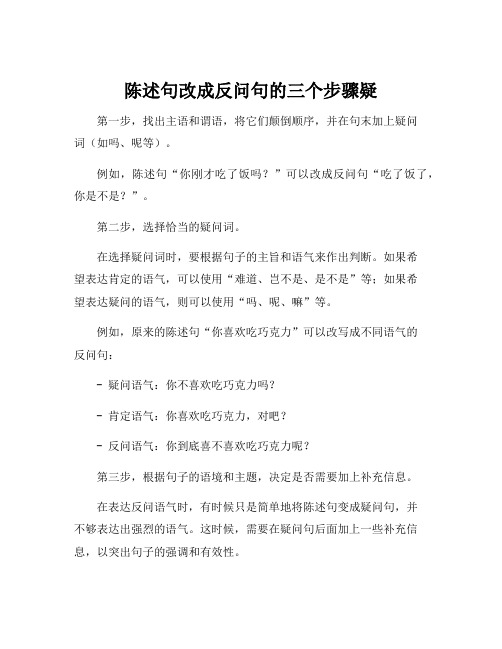 陈述句改成反问句的三个步骤疑

第一步，找出主语和谓语，将它们颠倒顺序，并在句末加上疑问词（如吗、呢等）。

例如，陈述句“你刚才吃了饭吗？”可以改成反问句“吃了饭了，你是不是？”。

第二步，选择恰当的疑问词。

在选择疑问词时，要根据句子的主旨和语气来作出判断。如果希望表达肯定的语气，可以使用“难道、岂不是、是不是”等；如果希望表达疑问的语气，则可以使用“吗、呢、嘛”等。

例如，原来的陈述句“你喜欢吃巧克力”可以改写成不同语气的反问句：

- 疑问语气：你不喜欢吃巧克力吗？

- 肯定语气：你喜欢吃巧克力，对吧？

- 反问语气：你到底喜不喜欢吃巧克力呢？

第三步，根据句子的语境和主题，决定是否需要加上补充信息。

在表达反问语气时，有时候只是简单地将陈述句变成疑问句，并不够表达出强烈的语气。这时候，需要在疑问句后面加上一些补充信息，以突出句子的强调和有效性。